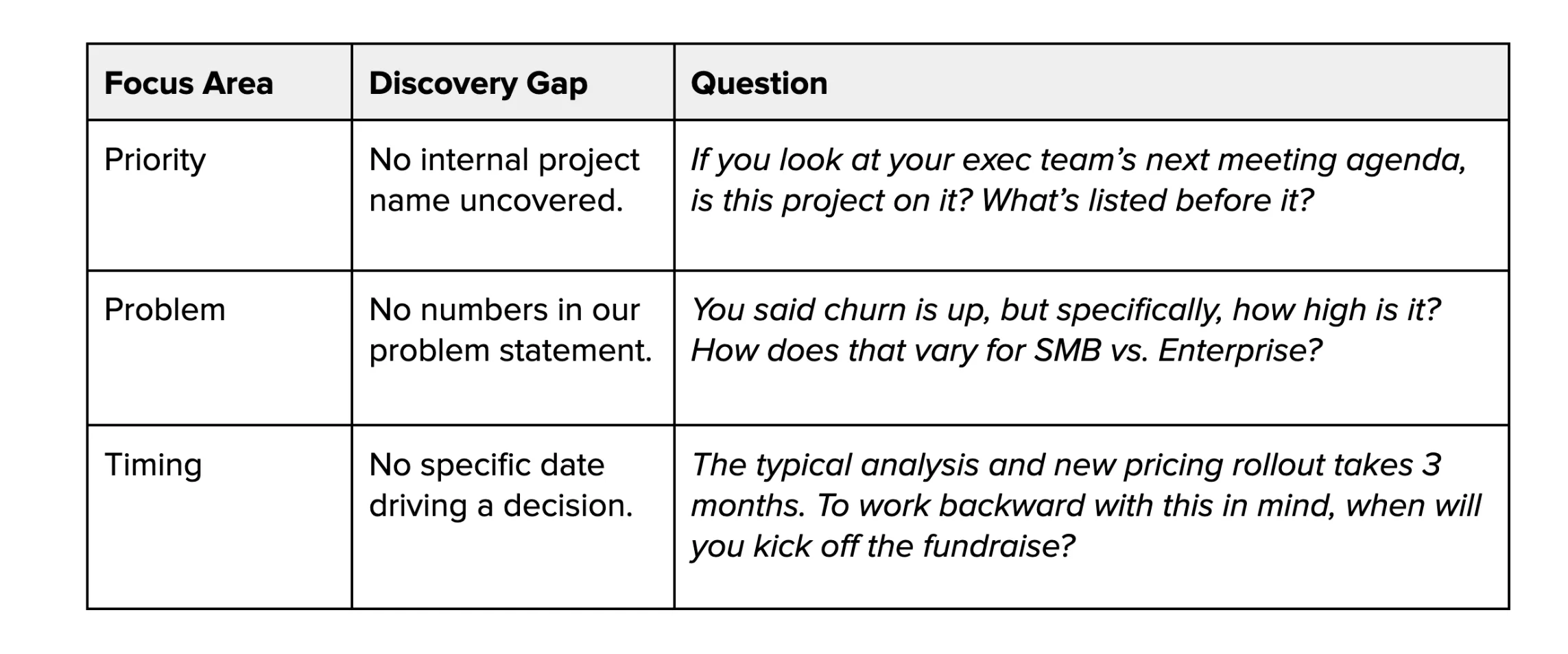 | Focus Area | Discovery Gap | Question |
|---|---|---|
| Priority | No internal project name uncovered. | If you look at your exec team's next meeting agenda, is this project on it? What's listed before it? |
| Problem | No numbers in our problem statement. | You said churn is up, but specifically, how high is it? How does that vary for SMB vs. Enterprise? |
| Timing | No specific date driving a decision. | The typical analysis and new pricing rollout takes 3 months. To work backward with this in mind, when will you kick off the fundraise? |